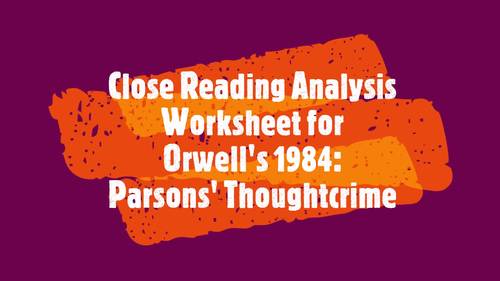 Close Reading Analysis Worksheet for Orwell's 1984: Parsons' Thoughtcrime